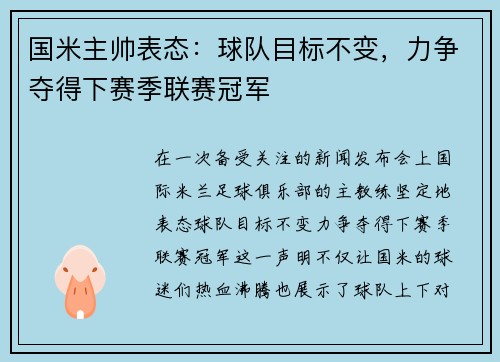 国米主帅表态：球队目标不变，力争夺得下赛季联赛冠军

在一次备受关注的新闻发布会上国际米兰足球俱乐部的主教练坚定地表态球队目标不变力争夺得下赛季联赛冠军这一声明不仅让国米的球迷们热血沸腾也展示了球队上下对